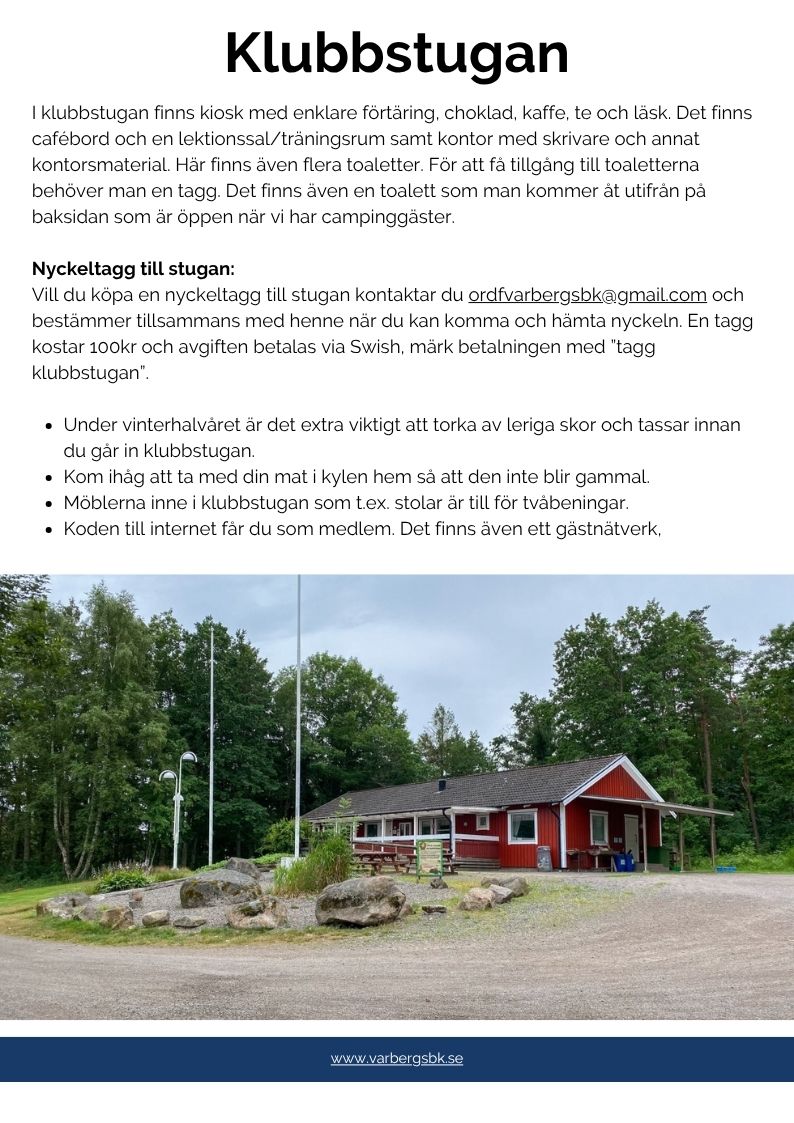 Klubbstugan

I klubbstugan finns kiosk med enklare förtäring, choklad, kaffe, te och läsk. Det finns cafébord och en lektionssal/träningsrum samt kontor med skrivare och annat kontorsmaterial. Här finns även flera toaletter. För att få tillgång till toaletterna behöver man en tagg. Det finns även en toalett som man kommer åt utifrån på baksidan som är öppen när vi har campinggäster.

Nyckeltagg till stugan:
Vill du köpa en nyckeltagg till stugan kontaktar du ordfvarbergsbk@gmail.com och bestämmer tillsammans med henne när du kan komma och hämta nyckeln. En tagg kostar 100kr och avgiften betalas via Swish, märk betalningen med "tagg klubbstugan".

- Under vinterhalvåret är det extra viktigt att torka av leriga skor och tassar innan du går in klubbstugan.
- Kom ihåg att ta med din mat i kylen hem så att den inte blir gammal.
- Möblerna inne i klubbstugan som t.ex. stolar är till för tvåbeningar.
- Koden till internet får du som medlem. Det finns även ett gästnätverk,

www.varbergsbk.se